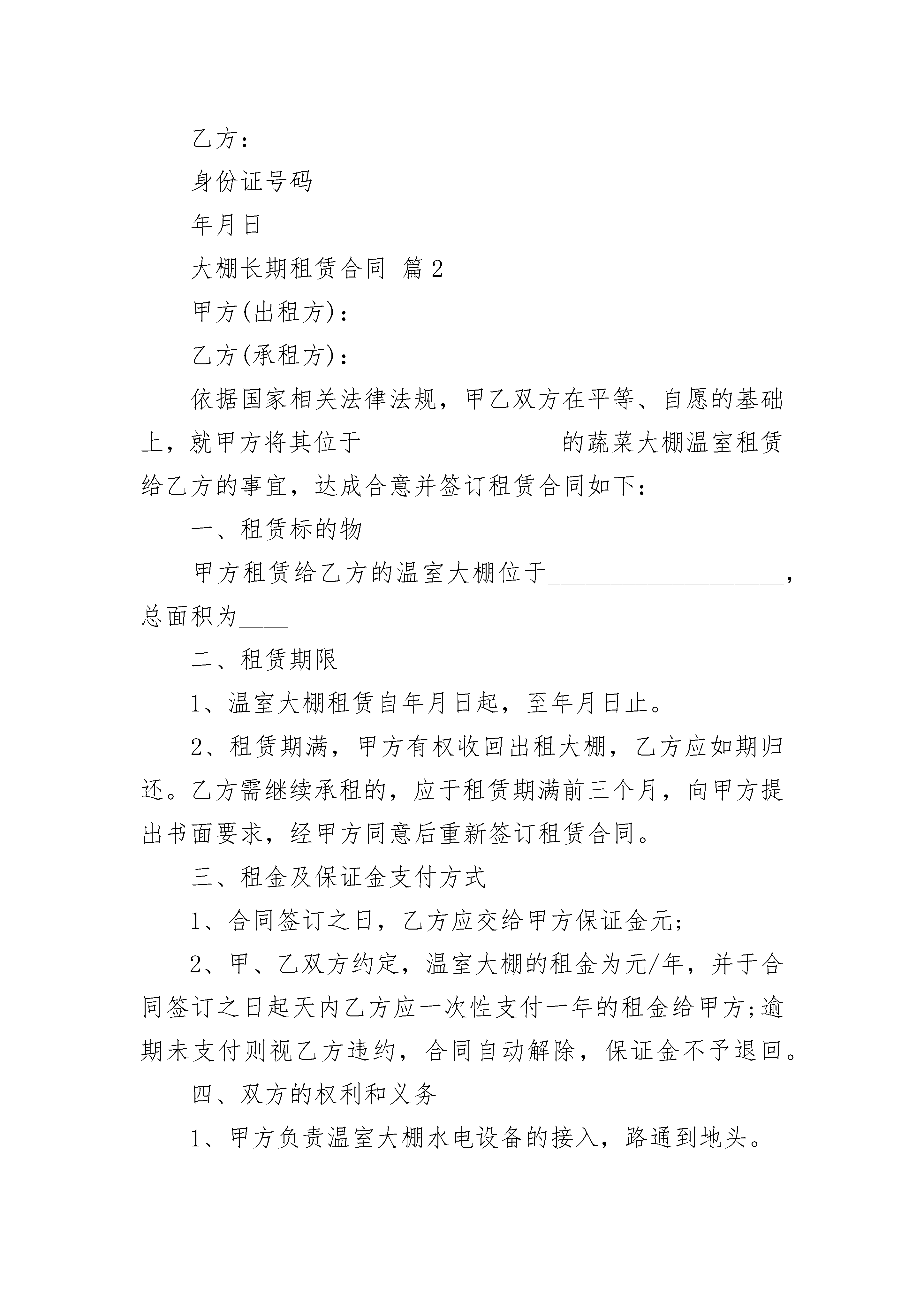 乙方：

身份证号码

年月日

大棚长期租赁合同 篇2

甲方(出租方)：

乙方(承租方)：

依据国家相关法律法规，甲乙双方在平等、自愿的基础上，就甲方将其位于________________的蔬菜大棚温室租赁给乙方的事宜，达成合意并签订租赁合同如下：

一、租赁标的物

甲方租赁给乙方的温室大棚位于___________________，总面积为____

二、租赁期限

1、温室大棚租赁自年月日起，至年月日止。

2、租赁期满，甲方有权收回出租大棚，乙方应如期归还。乙方需继续承租的，应于租赁期满前三个月，向甲方提出书面要求，经甲方同意后重新签订租赁合同。

三、租金及保证金支付方式

1、合同签订之日，乙方应交给甲方保证金元;

2、甲、乙双方约定，温室大棚的租金为元/年，并于合同签订之日起天内乙方应一次性支付一年的租金给甲方;逾期未支付则视乙方违约，合同自动解除，保证金不予退回。

四、双方的权利和义务

1、甲方负责温室大棚水电设备的接入，路通到地头。